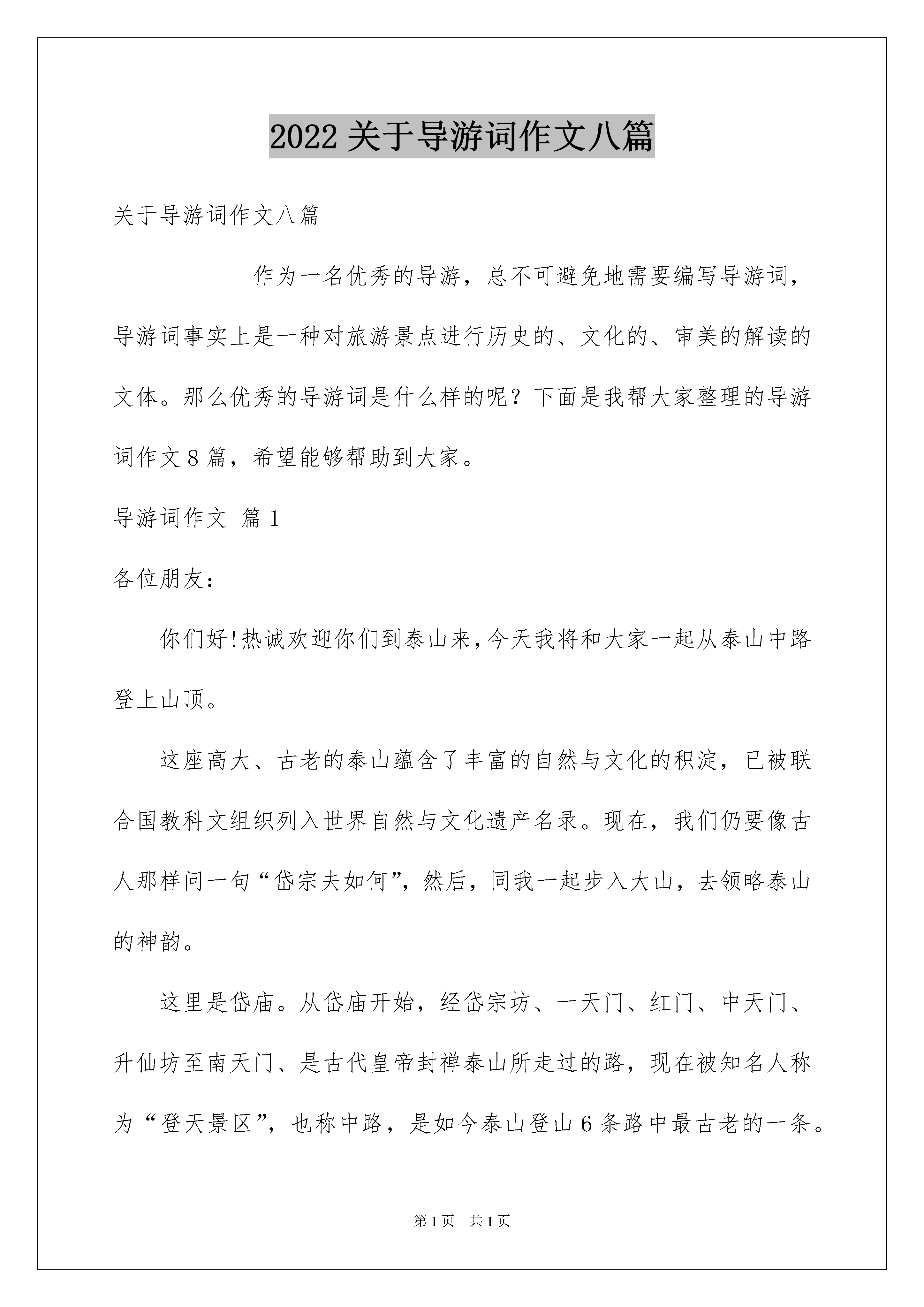 2022 关于导游词作文八篇

关于导游词作文八篇

作为一名优秀的导游，总不可避免地需要编写导游词，导游词事实上是一种对旅游景点进行历史的、文化的、审美的解读的文体。那么优秀的导游词是什么样的呢？下面是我帮大家整理的导游词作文 8 篇，希望能够帮助到大家。

导游词作文 篇 1

各位朋友：

你们好!热诚欢迎你们到泰山来,今天我将和大家一起从泰山中路登上山顶。

这座高大、古老的泰山蕴含了丰富的自然与文化的积淀，已被联合国教科文组织列入世界自然与文化遗产名录。现在，我们仍要像古人那样问一句“岱宗夫如何”，然后，同我一起步入大山，去领略泰山的神韵。

这里是岱庙。从岱庙开始，经岱宗坊、一天门、红门、中天门、升仙坊至南天门、是古代皇帝封禅泰山所走过的路，现在被知名人称为“登天景区”，也称中路，是如今泰山登山 6 条路中最古老的一条。

第 1 页　共 1 页